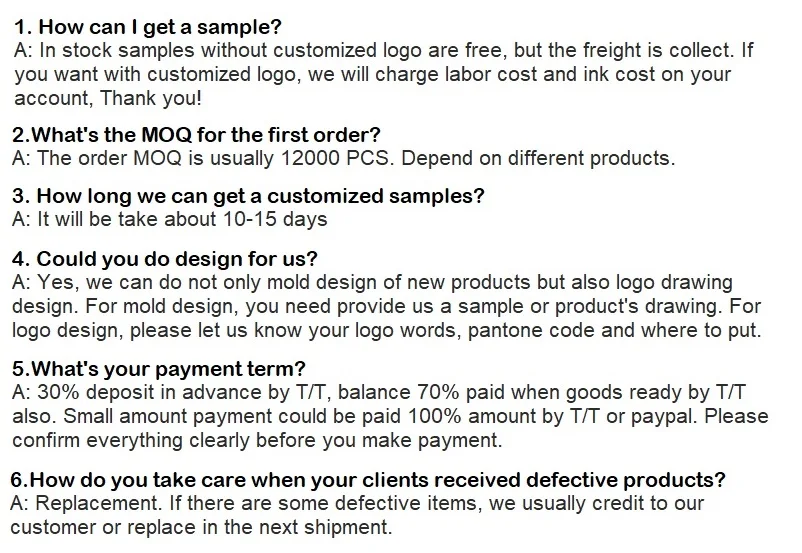 1. How can I get a sample?
A: In stock samples without customized logo are free, but the freight is collect. If you want with customized logo, we will charge labor cost and ink cost on your account, Thank you!

2.What's the MOQ for the first order?
A: The order MOQ is usually 12000 PCS. Depend on different products.

3. How long we can get a customized samples?
A: It will be take about 10-15 days

4. Could you do design for us?
A: Yes, we can do not only mold design of new products but also logo drawing design. For mold design, you need provide us a sample or product's drawing. For logo design, please let us know your logo words, pantone code and where to put.

5.What's your payment term?
A: 30% deposit in advance by T/T, balance 70% paid when goods ready by T/T also. Small amount payment could be paid 100% amount by T/T or paypal. Please confirm everything clearly before you make payment.

6.How do you take care when your clients received defective products?
A: Replacement. If there are some defective items, we usually credit to our customer or replace in the next shipment.